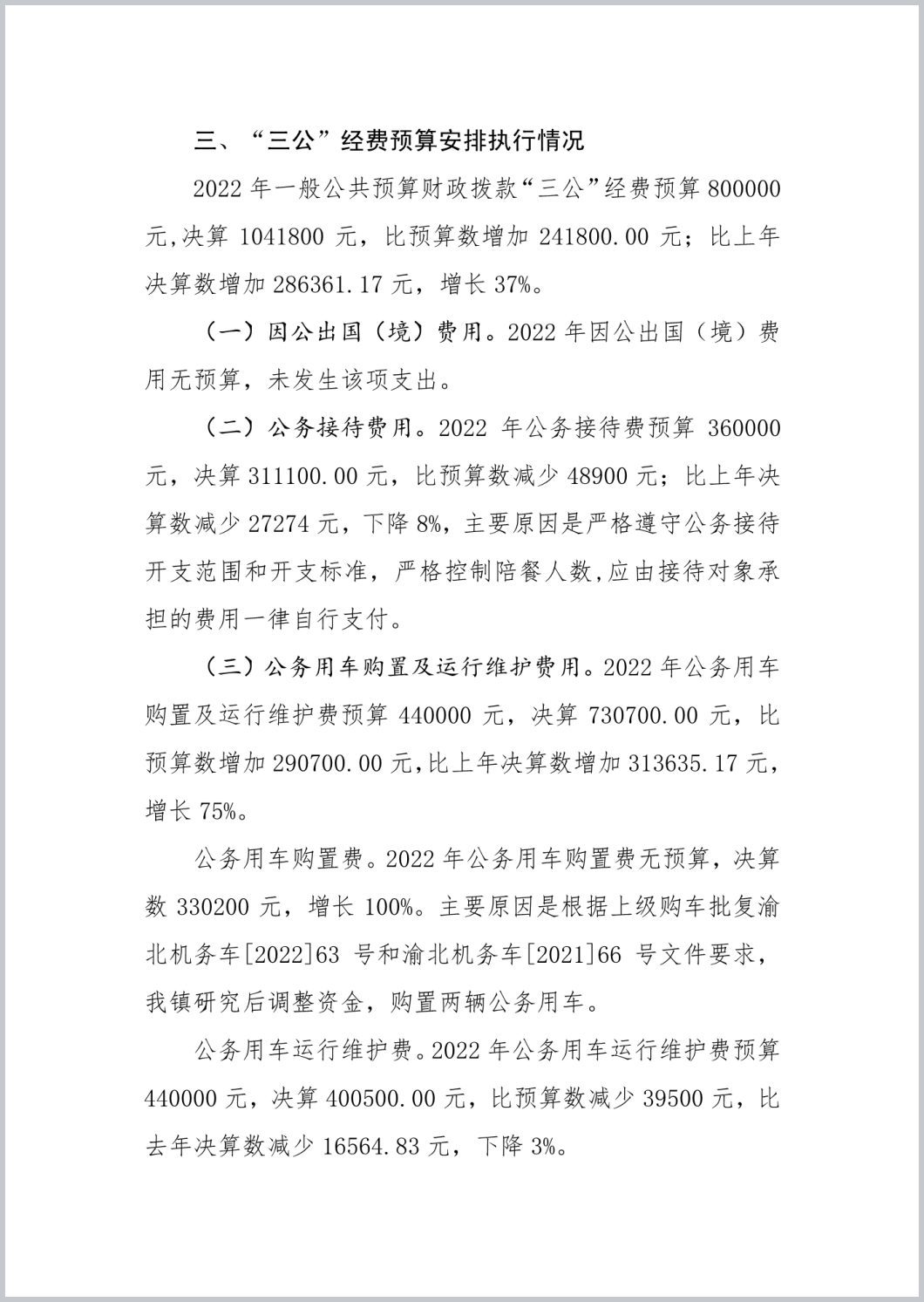 三、“三公”经费预算安排执行情况

2022年一般公共预算财政拨款“三公”经费预算800000元,决算1041800元，比预算数增加241800.00元；比上年决算数增加286361.17元，增长37%。

（一）因公出国（境）费用。2022年因公出国（境）费用无预算，未发生该项支出。

（二）公务接待费用。2022年公务接待费预算360000元，决算311100.00元，比预算数减少48900元；比上年决算数减少27274元，下降8%，主要原因是严格遵守公务接待开支范围和开支标准，严格控制陪餐人数,应由接待对象承担的费用一律自行支付。

（三）公务用车购置及运行维护费用。2022年公务用车购置及运行维护费预算440000元，决算730700.00元，比预算数增加290700.00元,比上年决算数增加313635.17元，增长75%。

公务用车购置费。2022年公务用车购置费无预算，决算数330200元，增长100%。主要原因是根据上级购车批复渝北机务车[2022]63号和渝北机务车[2021]66号文件要求，我镇研究后调整资金，购置两辆公务用车。

公务用车运行维护费。2022年公务用车运行维护费预算440000元，决算400500.00元，比预算数减少39500元，比去年决算数减少16564.83元，下降3%。